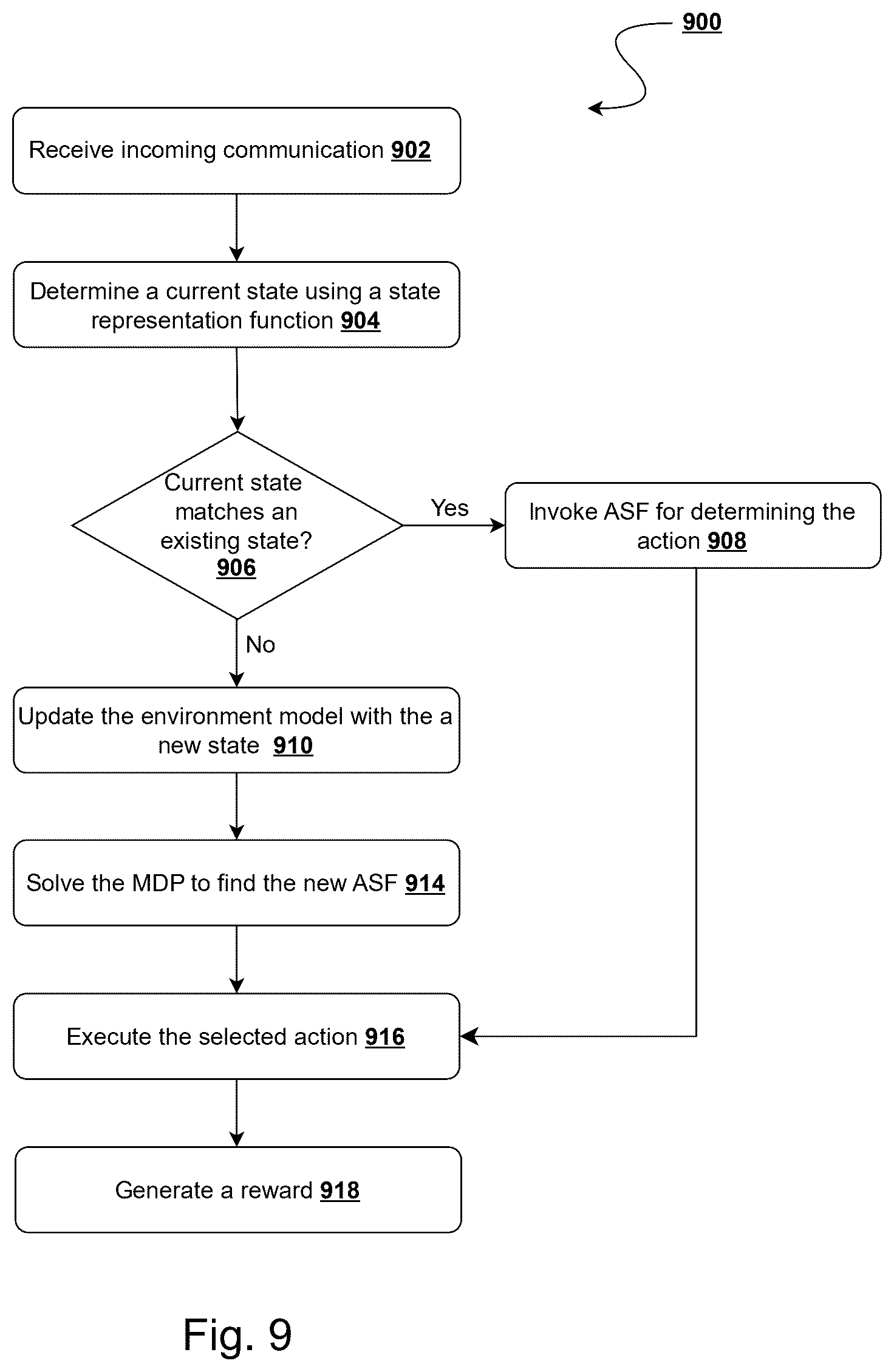 900

Receive incoming communication 902

Determine a current state using a state representation function 904

Current state matches an existing state? 906

Yes

Invoke ASF for determining the action 908

No

Update the environment model with the a new state 910

Solve the MDP to find the new ASF 914

Execute the selected action 916

Generate a reward 918

Fig. 9